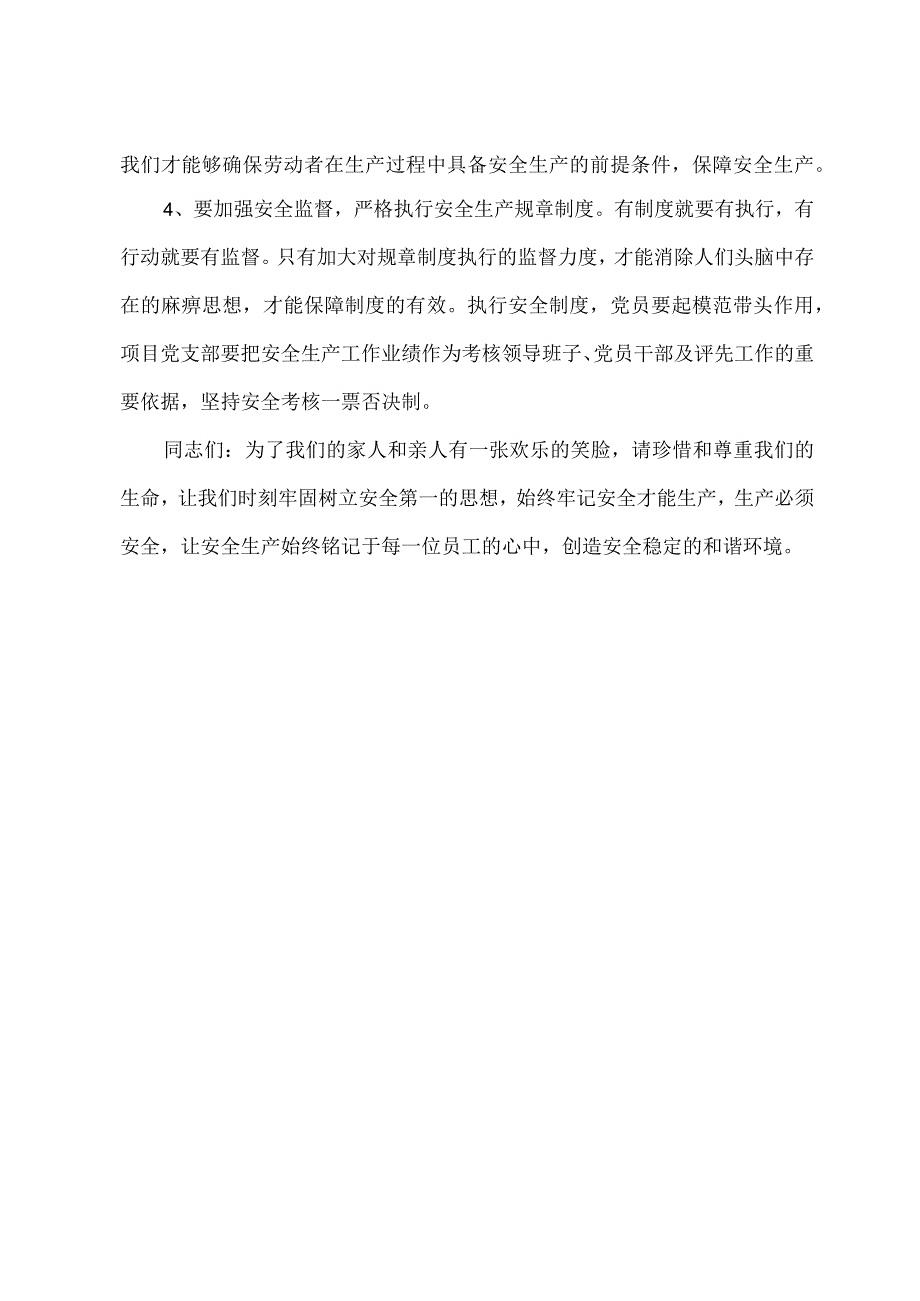 我们才能够确保劳动者在生产过程中具备安全生产的前提条件，保障安全生产。

4、要加强安全监督，严格执行安全生产规章制度。有制度就要有执行，有行动就要有监督。只有加大对规章制度执行的监督力度，才能消除人们头脑中存在的麻痹思想，才能保障制度的有效。执行安全制度，党员要起模范带头作用，项目党支部要把安全生产工作业绩作为考核领导班子、党员干部及评先工作的重要依据，坚持安全考核一票否决制。

同志们：为了我们的家人和亲人有一张欢乐的笑脸，请珍惜和尊重我们的生命，让我们时刻牢固树立安全第一的思想，始终牢记安全才能生产，生产必须安全，让安全生产始终铭记于每一位员工的心中，创造安全稳定的和谐环境。